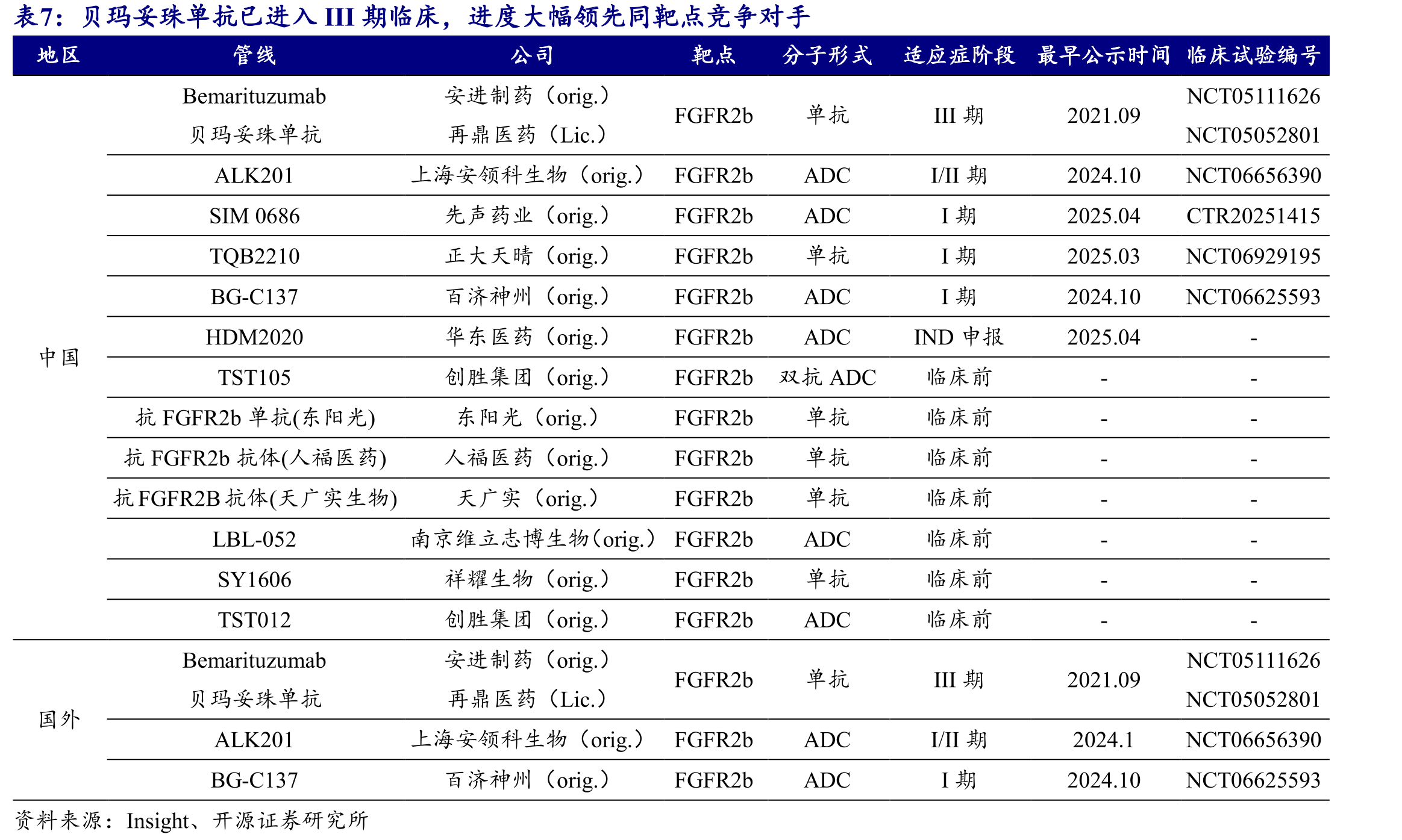 表7：贝玛妥珠单抗已进入 III 期临床，进度大幅领先同靶点竞争对手

| 地区 | 管线 | 公司 | 靶点 | 分子形式 | 适应症阶段 | 最早公示时间 | 临床试验编号 |
|---|---|---|---|---|---|---|---|
| 中国 | Bemarituzumab 贝玛妥珠单抗 | 安进制药（orig.） 再鼎医药（Lic.） | FGFR2b | 单抗 | III 期 | 2021.09 | NCT05111626 NCT05052801 |
| | ALK201 | 上海安领科生物（orig.） | FGFR2b | ADC | I/II 期 | 2024.10 | NCT06656390 |
| | SIM 0686 | 先声药业（orig.） | FGFR2b | ADC | I 期 | 2025.04 | CTR20251415 |
| | TQB2210 | 正大天晴（orig.） | FGFR2b | 单抗 | I 期 | 2025.03 | NCT06929195 |
| | BG-C137 | 百济神州（orig.） | FGFR2b | ADC | I 期 | 2024.10 | NCT06625593 |
| | HDM2020 | 华东医药（orig.） | FGFR2b | ADC | IND 申报 | 2025.04 | - |
| | TST105 | 创胜集团（orig.） | FGFR2b | 双抗 ADC | 临床前 | - | - |
| | 抗 FGFR2b 单抗(东阳光) | 东阳光（orig.） | FGFR2b | 单抗 | 临床前 | - | - |
| | 抗 FGFR2b 抗体(人福医药) | 人福医药（orig.） | FGFR2b | 单抗 | 临床前 | - | - |
| | 抗 FGFR2B 抗体(天广实生物) | 天广实（orig.） | FGFR2b | 单抗 | 临床前 | - | - |
| | LBL-052 | 南京维立志博生物(orig.） | FGFR2b | ADC | 临床前 | - | - |
| | SY1606 | 祥耀生物（orig.） | FGFR2b | 单抗 | 临床前 | - | - |
| | TST012 | 创胜集团（orig.） | FGFR2b | ADC | 临床前 | - | - |
| 国外 | Bemarituzumab 贝玛妥珠单抗 | 安进制药（orig.） 再鼎医药（Lic.） | FGFR2b | 单抗 | III 期 | 2021.09 | NCT05111626 NCT05052801 |
| | ALK201 | 上海安领科生物（orig.） | FGFR2b | ADC | I/II 期 | 2024.1 | NCT06656390 |
| | BG-C137 | 百济神州（orig.） | FGFR2b | ADC | I 期 | 2024.10 | NCT06625593 |

资料来源：Insight、开源证券研究所